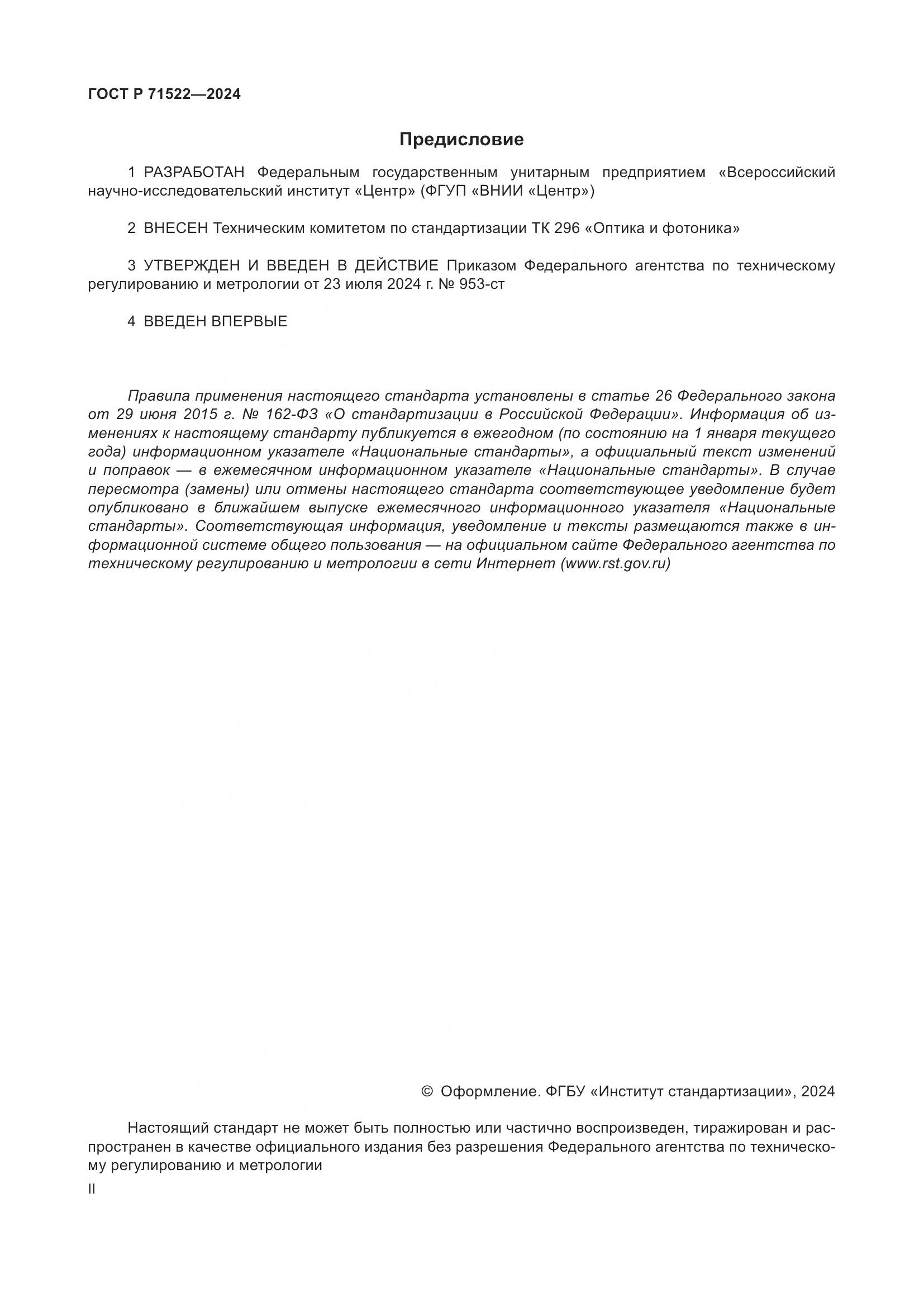 ГОСТ Р 71522—2024

Предисловие

1 РАЗРАБОТАН Федеральным государственным унитарным предприятием «Всероссийский научно-исследовательский институт «Центр» (ФГУП «ВНИИ «Центр»)

2 ВНЕСЕН Техническим комитетом по стандартизации ТК 296 «Оптика и фотоника»

3 УТВЕРЖДЕН И ВВЕДЕН В ДЕЙСТВИЕ Приказом Федерального агентства по техническому регулированию и метрологии от 23 июля 2024 г. № 953-ст

4 ВВЕДЕН ВПЕРВЫЕ

Правила применения настоящего стандарта установлены в статье 26 Федерального закона от 29 июня 2015 г. № 162-ФЗ «О стандартизации в Российской Федерации». Информация об изменениях к настоящему стандарту публикуется в ежегодном (по состоянию на 1 января текущего года) информационном указателе «Национальные стандарты», а официальный текст изменений и поправок — в ежемесячном информационном указателе «Национальные стандарты». В случае пересмотра (замены) или отмены настоящего стандарта соответствующее уведомление будет опубликовано в ближайшем выпуске ежемесячного информационного указателя «Национальные стандарты». Соответствующая информация, уведомление и тексты размещаются также в информационной системе общего пользования — на официальном сайте Федерального агентства по техническому регулированию и метрологии в сети Интернет (www.rst.gov.ru)

© Оформление. ФГБУ «Институт стандартизации», 2024

Настоящий стандарт не может быть полностью или частично воспроизведен, тиражирован и распространен в качестве официального издания без разрешения Федерального агентства по техническому регулированию и метрологии

II